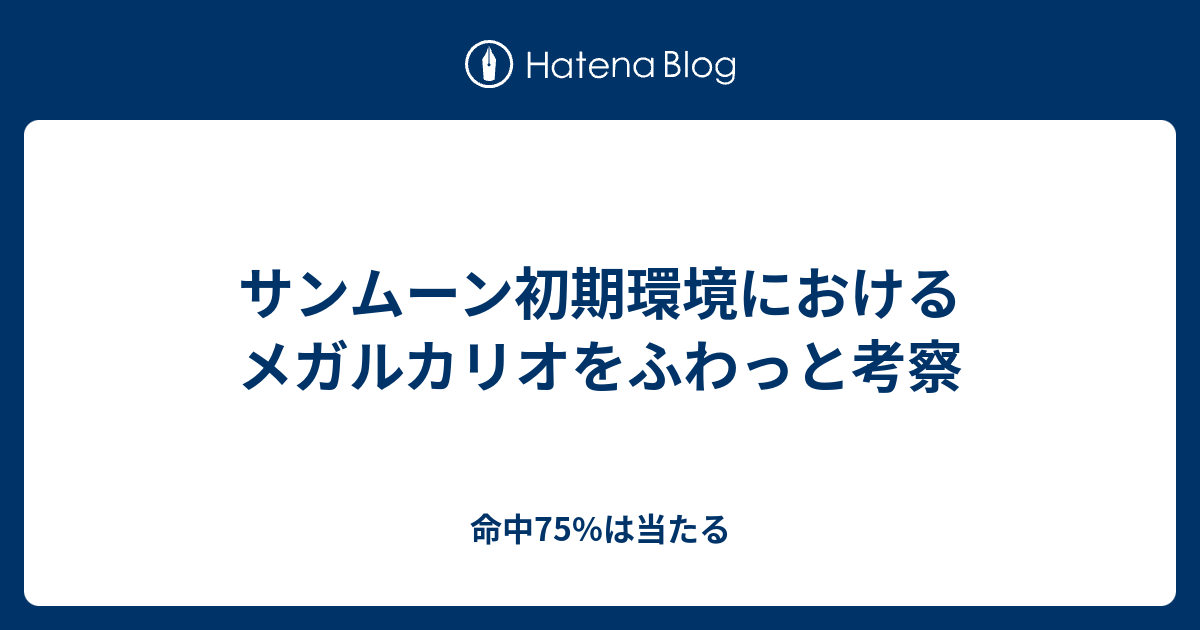 Hatena Blog

サンムーン初期環境における
メガルカリオをふわっと考察

命中75%は当たる